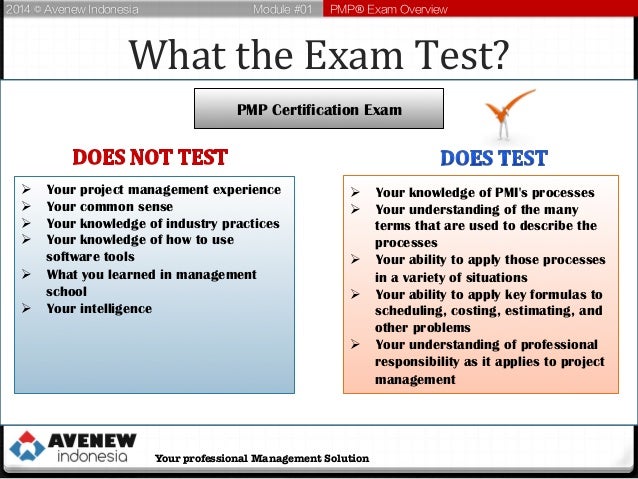 2014 © Avenew Indonesia Module #01 PMP® Exam Overview

What the Exam Test?

PMP Certification Exam

DOES NOT TEST

➢ Your project management experience
➢ Your common sense
➢ Your knowledge of industry practices
➢ Your knowledge of how to use software tools
➢ What you learned in management school
➢ Your intelligence

DOES TEST

➢ Your knowledge of PMI's processes
➢ Your understanding of the many terms that are used to describe the processes
➢ Your ability to apply those processes in a variety of situations
➢ Your ability to apply key formulas to scheduling, costing, estimating, and other problems
➢ Your understanding of professional responsibility as it applies to project management

AVENEW
indonesia

Your professional Management Solution